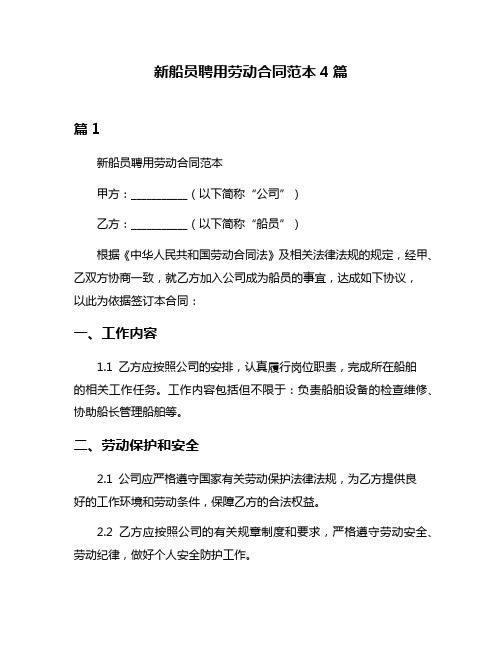 新船员聘用劳动合同范本 4 篇

篇 1

新船员聘用劳动合同范本

甲方：__________（以下简称“公司”）

乙方：__________（以下简称“船员”）

根据《中华人民共和国劳动合同法》及相关法律法规的规定，经甲、乙双方协商一致，就乙方加入公司成为船员的事宜，达成如下协议，以此为依据签订本合同：

一、工作内容

1.1 乙方应按照公司的安排，认真履行岗位职责，完成所在船舶的相关工作任务。工作内容包括但不限于：负责船舶设备的检查维修、协助船长管理船舶等。

二、劳动保护和安全

2.1 公司应严格遵守国家有关劳动保护法律法规，为乙方提供良好的工作环境和劳动条件，保障乙方的合法权益。

2.2 乙方应按照公司的有关规章制度和要求，严格遵守劳动安全、劳动纪律，做好个人安全防护工作。